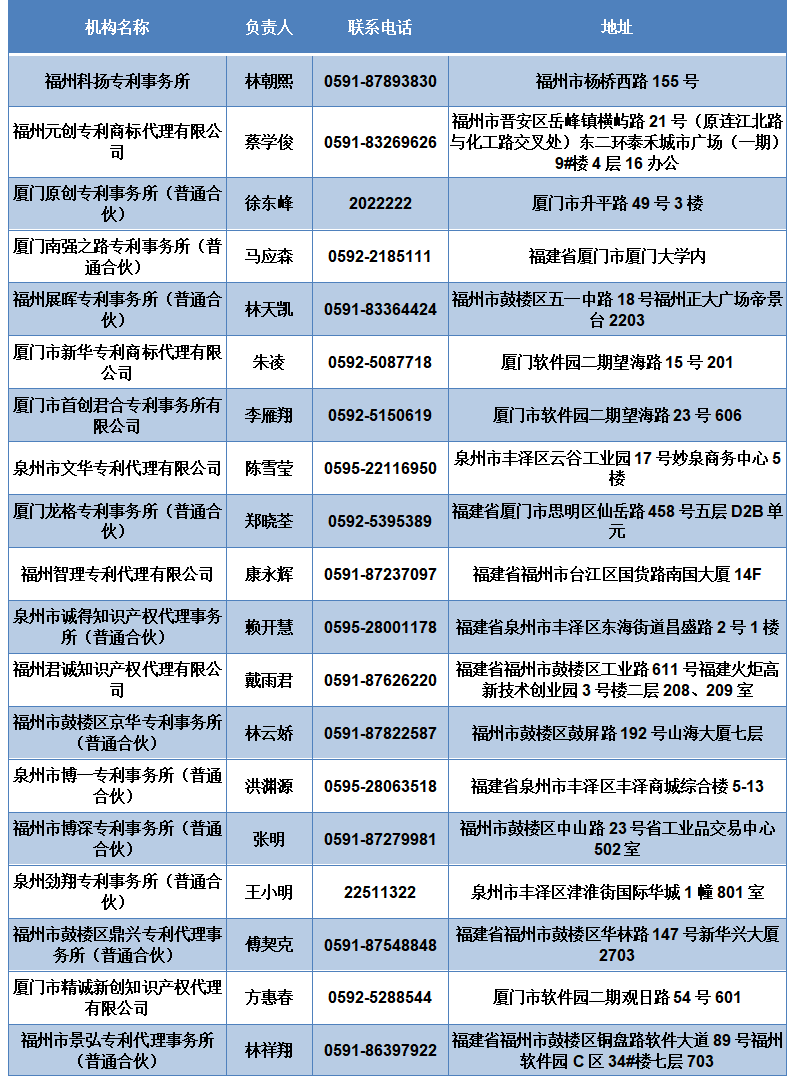 | 机构名称 | 负责人 | 联系电话 | 地址 |
|---|---|---|---|
| 福州科扬专利事务所 | 林朝熙 | 0591-87893830 | 福州市杨桥西路155号 |
| 福州元创专利商标代理有限公司 | 蔡学俊 | 0591-83269626 | 福州市晋安区岳峰镇横屿路21号（原连江北路与化工路交叉处）东二环泰禾城市广场（一期）9#楼4层16办公 |
| 厦门原创专利事务所（普通合伙） | 徐东峰 | 2022222 | 厦门市升平路49号3楼 |
| 厦门南强之路专利事务所（普通合伙） | 马应森 | 0592-2185111 | 福建省厦门市厦门大学内 |
| 福州展晖专利事务所（普通合伙） | 林天凯 | 0591-83364424 | 福州市鼓楼区五一中路18号福州正大广场帝景台2203 |
| 厦门市新华专利商标代理有限公司 | 朱凌 | 0592-5087718 | 厦门软件园二期望海路15号201 |
| 厦门市首创君合专利事务所有限公司 | 李雁翔 | 0592-5150619 | 厦门市软件园二期望海路23号606 |
| 泉州市文华专利代理有限公司 | 陈雪莹 | 0595-22116950 | 泉州市丰泽区云谷工业园17号妙泉商务中心5楼 |
| 厦门龙格专利事务所（普通合伙） | 郑晓荃 | 0592-5395389 | 福建省厦门市思明区仙岳路458号五层D2B单元 |
| 福州智理专利代理有限公司 | 康永辉 | 0591-87237097 | 福建省福州市台江区国货路南国大厦14F |
| 泉州市诚得知识产权代理事务所（普通合伙） | 赖开慧 | 0595-28001178 | 福建省泉州市丰泽区东海街道昌盛路2号1楼 |
| 福州君诚知识产权代理有限公司 | 戴雨君 | 0591-87626220 | 福建省福州市鼓楼区工业路611号福建火炬高新技术创业园3号楼二层208、209室 |
| 福州市鼓楼区京华专利事务所（普通合伙） | 林云娇 | 0591-87822587 | 福州市鼓楼区鼓屏路192号山海大厦七层 |
| 泉州市博一专利事务所（普通合伙） | 洪渊源 | 0595-28063518 | 福建省泉州市丰泽区丰泽商城综合楼5-13 |
| 福州市博深专利事务所（普通合伙） | 张明 | 0591-87279981 | 福州市鼓楼区中山路23号省工业品交易中心502室 |
| 泉州劲翔专利事务所（普通合伙） | 王小明 | 22511322 | 泉州市丰泽区津淮街国际华城1幢801室 |
| 福州市鼓楼区鼎兴专利代理事务所（普通合伙） | 傅契克 | 0591-87548848 | 福建省福州市鼓楼区华林路147号新华兴大厦2703 |
| 厦门市精诚新创知识产权代理有限公司 | 方惠春 | 0592-5288544 | 厦门市软件园二期观日路54号601 |
| 福州市景弘专利代理事务所（普通合伙） | 林祥翔 | 0591-86397922 | 福建省福州市鼓楼区铜盘路软件大道89号福州软件园C区34#楼七层703 |